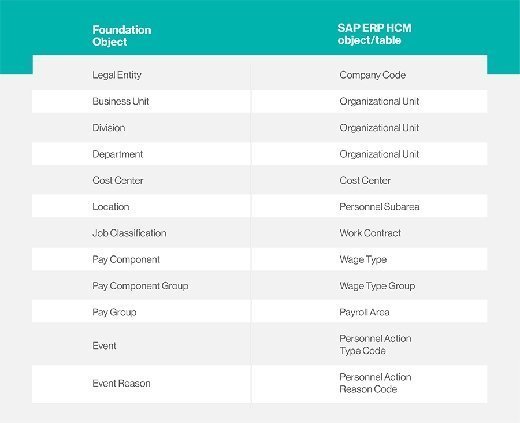 | Foundation Object | SAP ERP HCM object/table |
|---|---|
| Legal Entity | Company Code |
| Business Unit | Organizational Unit |
| Division | Organizational Unit |
| Department | Organizational Unit |
| Cost Center | Cost Center |
| Location | Personnel Subarea |
| Job Classification | Work Contract |
| Pay Component | Wage Type |
| Pay Component Group | Wage Type Group |
| Pay Group | Payroll Area |
| Event | Personnel Action Type Code |
| Event Reason | Personnel Action Reason Code |